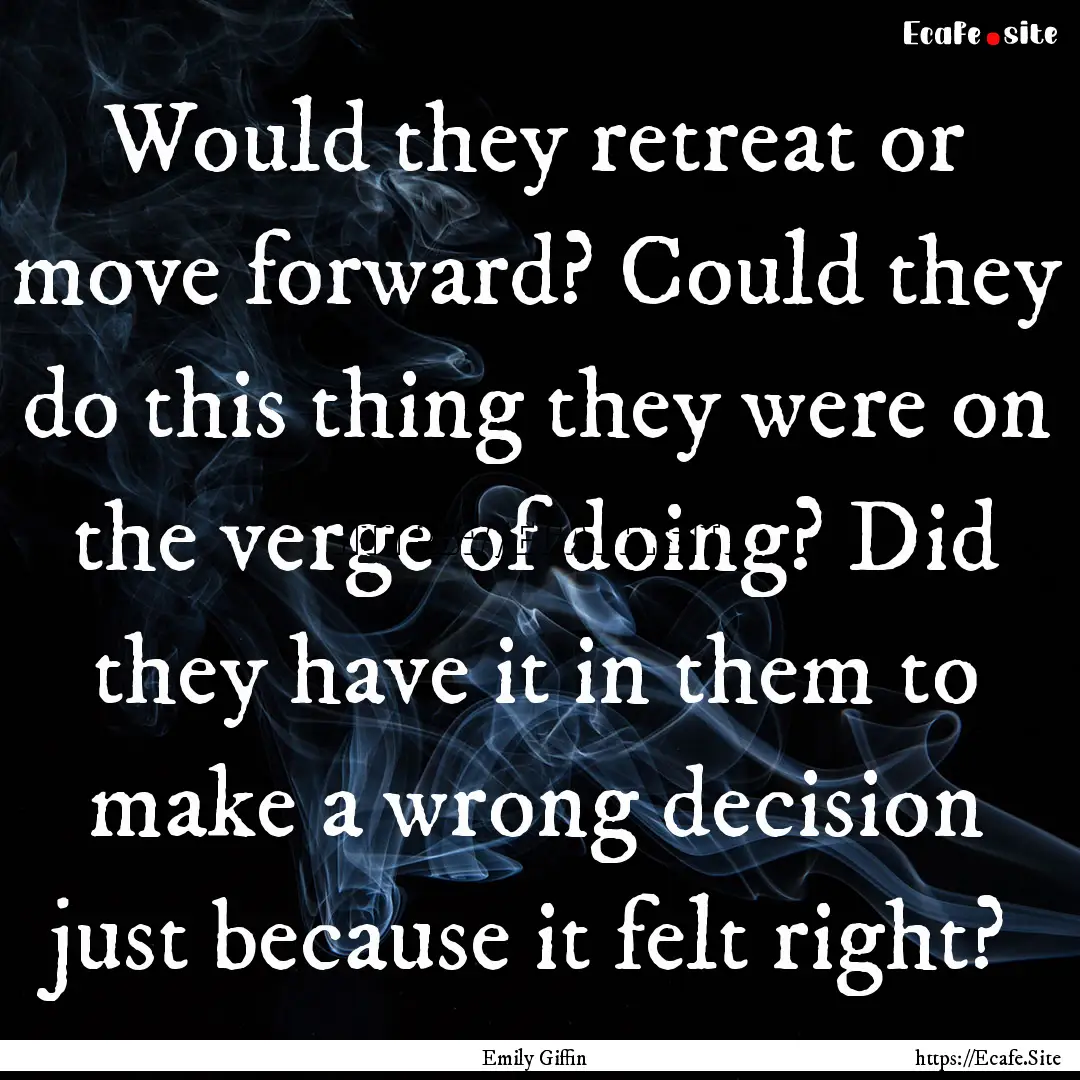 Ecafe.site

Would they retreat or move forward? Could they do this thing they were on the verge of doing? Did they have it in them to make a wrong decision just because it felt right?

Emily Giffin

https://Ecafe.Site